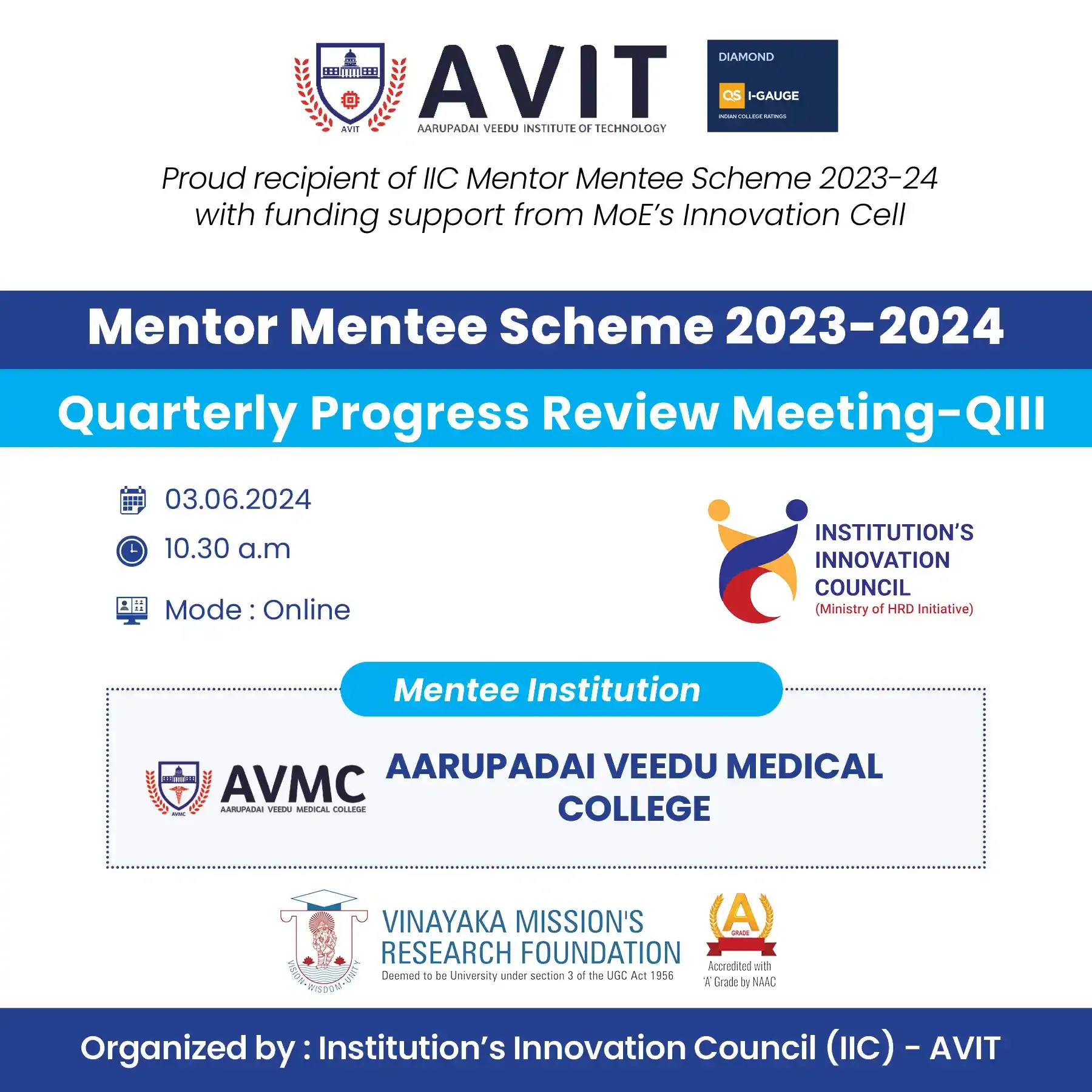 AVIT
AVIT
AARUPADAI VEEDU INSTITUTE OF TECHNOLOGY

DIAMOND
QS I-GAUGE
INDIAN COLLEGE RATINGS

Proud recipient of IIC Mentor Mentee Scheme 2023-24 with funding support from MoE's Innovation Cell

Mentor Mentee Scheme 2023-2024

Quarterly Progress Review Meeting-QIII

03.06.2024

10.30 a.m

Mode : Online

INSTITUTION'S INNOVATION COUNCIL
(Ministry of HRD Initiative)

Mentee Institution

AVMC
AVMC
AARUPADAI VEEDU MEDICAL COLLEGE

AARUPADAI VEEDU MEDICAL COLLEGE

VISION • WISDOM • UNITY
VINAYAKA MISSION'S RESEARCH FOUNDATION
Deemed to be University under section 3 of the UGC Act 1956

A
GRADE
Accredited with 'A' Grade by NAAC

Organized by : Institution's Innovation Council (IIC) - AVIT